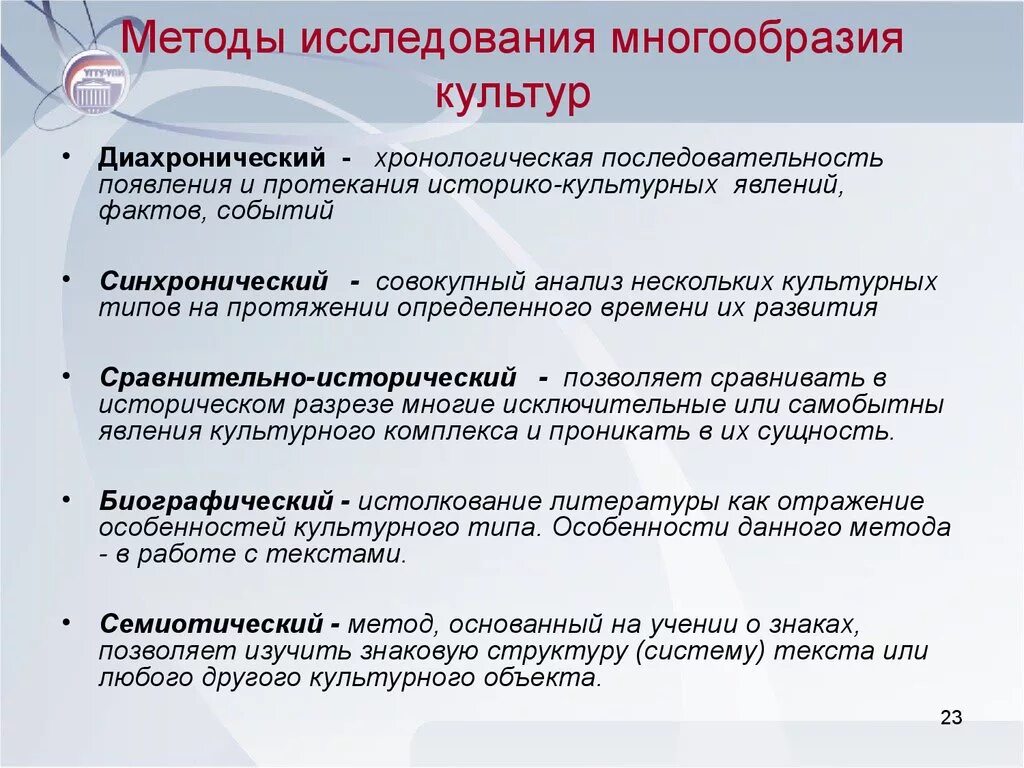 УГТУ-УПИ

Методы исследования многообразия культур

• Диахронический - хронологическая последовательность появления и протекания историко-культурных явлений, фактов, событий

• Синхронический - совокупный анализ нескольких культурных типов на протяжении определенного времени их развития

• Сравнительно-исторический - позволяет сравнивать в историческом разрезе многие исключительные или самобытны явления культурного комплекса и проникать в их сущность.

• Биографический - истолкование литературы как отражение особенностей культурного типа. Особенности данного метода - в работе с текстами.

• Семиотический - метод, основанный на учении о знаках, позволяет изучить знаковую структуру (систему) текста или любого другого культурного объекта.

23